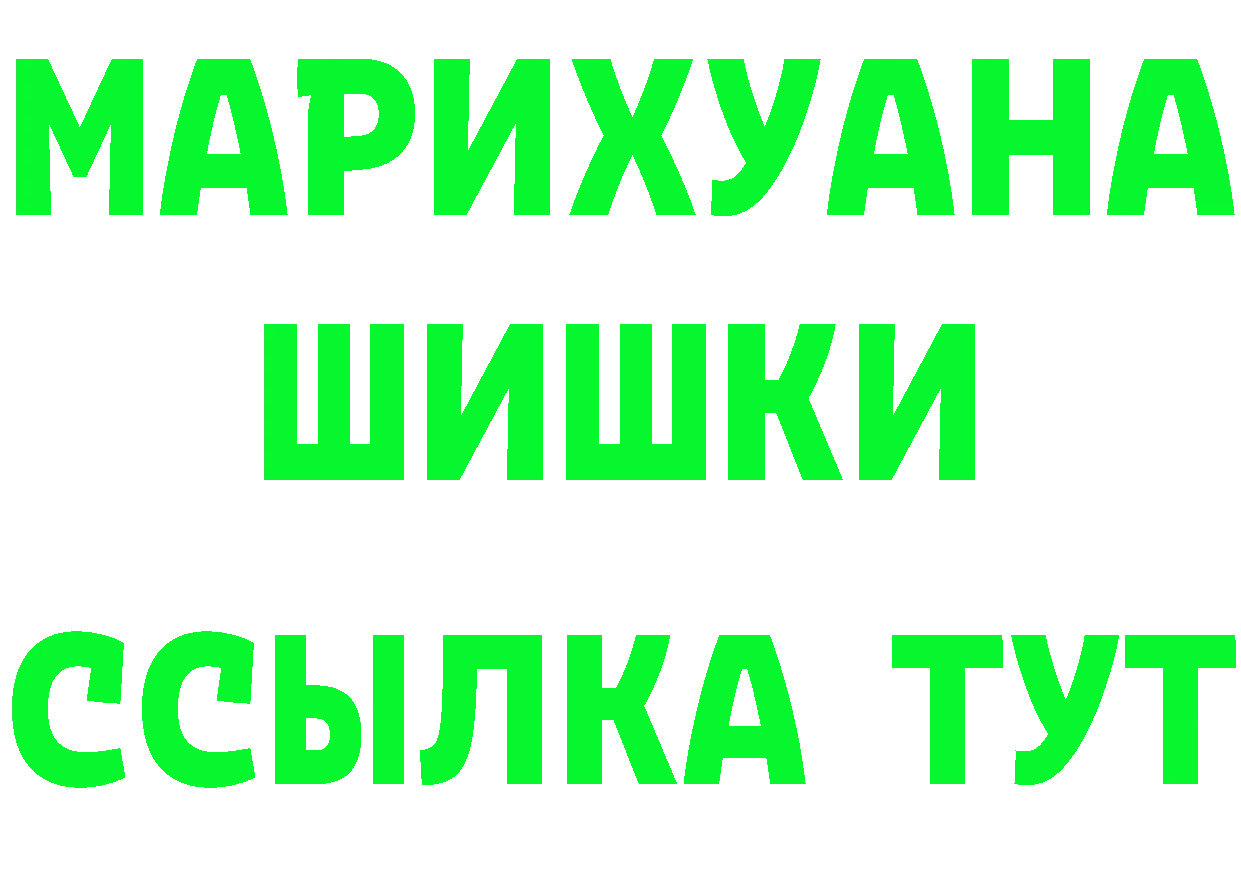 МАРИХУАНА
ШИШКИ
ССЫЛКА ТУТ